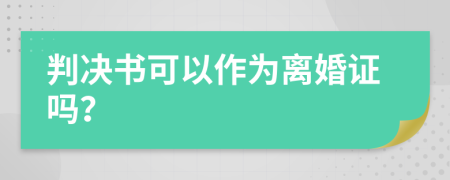 判决书可以作为离婚证吗?